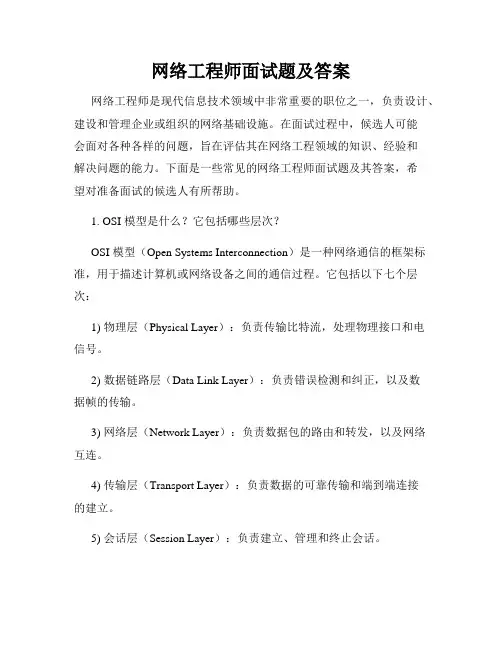 网络工程师面试题及答案

网络工程师是现代信息技术领域中非常重要的职位之一，负责设计、建设和管理企业或组织的网络基础设施。在面试过程中，候选人可能会面对各种各样的问题，旨在评估其在网络工程领域的知识、经验和解决问题的能力。下面是一些常见的网络工程师面试题及其答案，希望对准备面试的候选人有所帮助。

1. OSI 模型是什么？它包括哪些层次？

OSI 模型（Open Systems Interconnection）是一种网络通信的框架标准，用于描述计算机或网络设备之间的通信过程。它包括以下七个层次：

1) 物理层（Physical Layer）：负责传输比特流，处理物理接口和电信号。

2) 数据链路层（Data Link Layer）：负责错误检测和纠正，以及数据帧的传输。

3) 网络层（Network Layer）：负责数据包的路由和转发，以及网络互连。

4) 传输层（Transport Layer）：负责数据的可靠传输和端到端连接的建立。

5) 会话层（Session Layer）：负责建立、管理和终止会话。